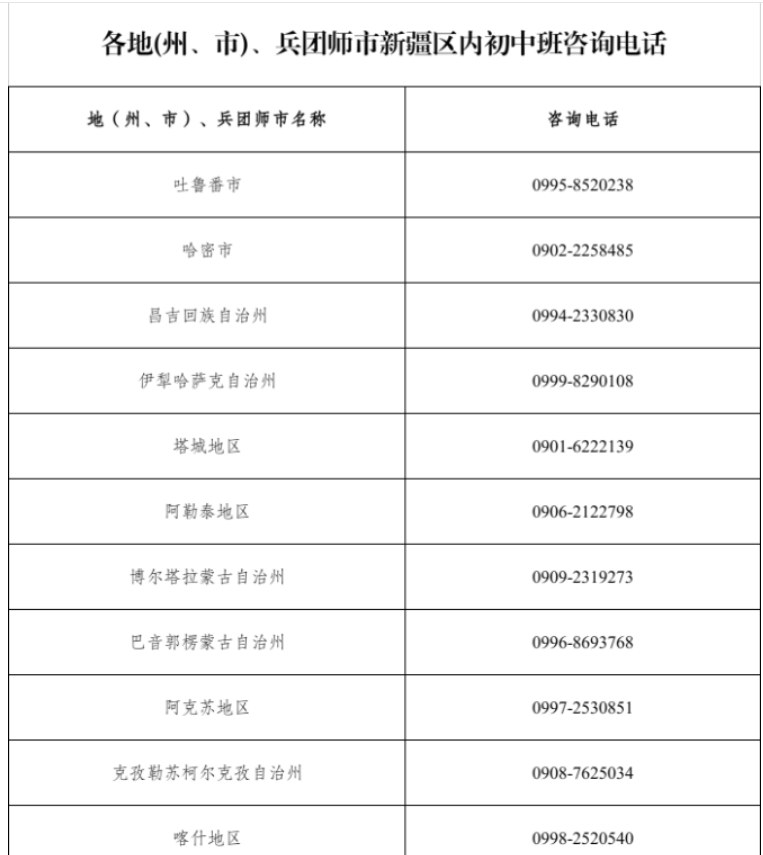 各地(州、市)、兵团师市新疆区内初中班咨询电话

| 地（州、市）、兵团师市名称 | 咨询电话 |
|---|---|
| 吐鲁番市 | 0995-8520238 |
| 哈密市 | 0902-2258485 |
| 昌吉回族自治州 | 0994-2330830 |
| 伊犁哈萨克自治州 | 0999-8290108 |
| 塔城地区 | 0901-6222139 |
| 阿勒泰地区 | 0906-2122798 |
| 博尔塔拉蒙古自治州 | 0909-2319273 |
| 巴音郭楞蒙古自治州 | 0996-8693768 |
| 阿克苏地区 | 0997-2530851 |
| 克孜勒苏柯尔克孜自治州 | 0908-7625034 |
| 喀什地区 | 0998-2520540 |